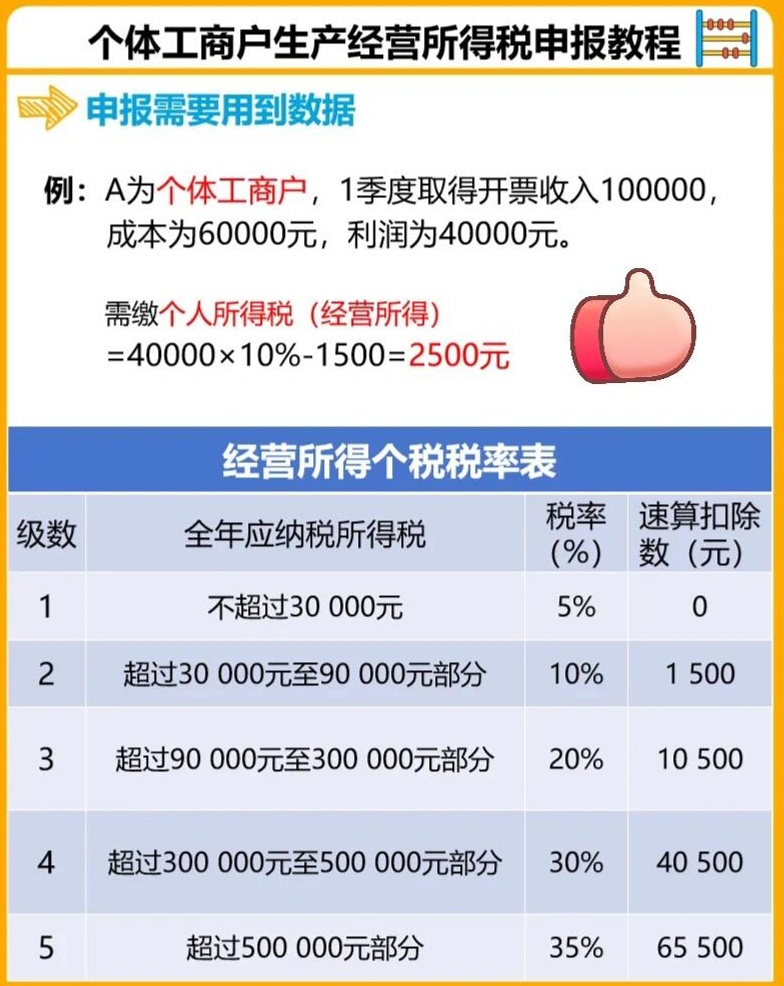 个体工商户生产经营所得税申报教程

申报需要用到数据

例：A为个体工商户，1季度取得开票收入100000，成本为60000元，利润为40000元。

需缴个人所得税（经营所得）
=40000×10%-1500=2500元

经营所得个税税率表

| 级数 | 全年应纳税所得税 | 税率（%） | 速算扣除数（元） |
|---|---|---|---|
| 1 | 不超过30 000元 | 5% | 0 |
| 2 | 超过30 000元至90 000元部分 | 10% | 1 500 |
| 3 | 超过90 000元至300 000元部分 | 20% | 10 500 |
| 4 | 超过300 000元至500 000元部分 | 30% | 40 500 |
| 5 | 超过500 000元部分 | 35% | 65 500 |